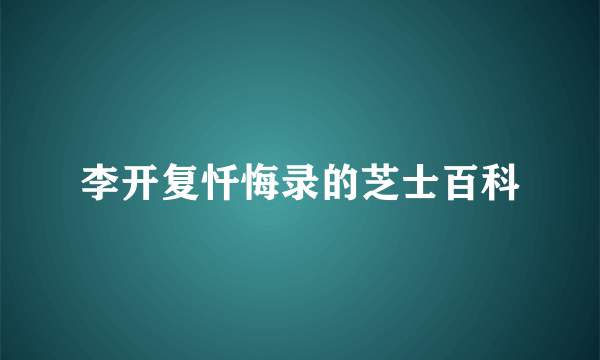 李开复忏悔录的芝士百科